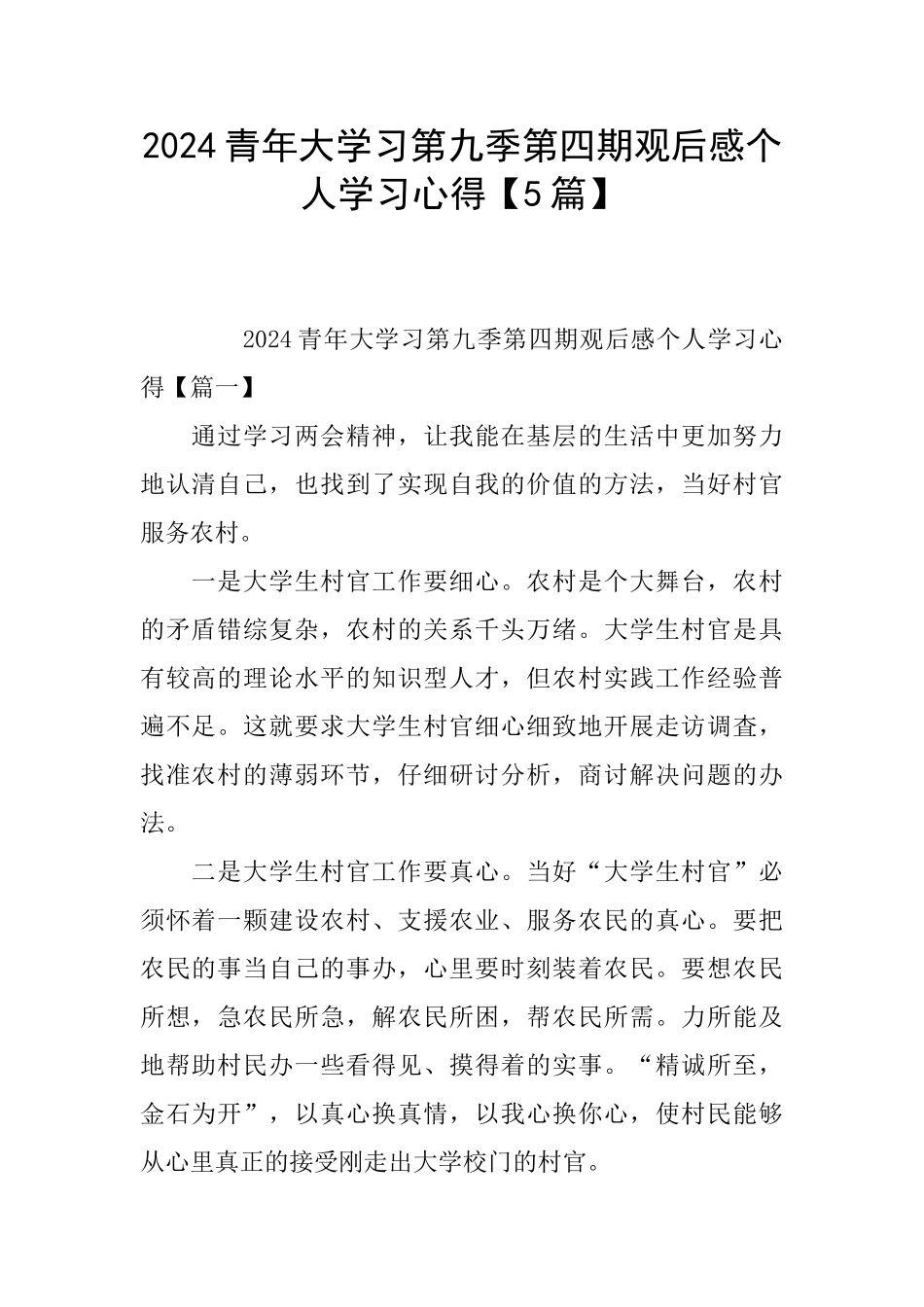 2024青年大学习第九季第四期观后感个人学习心得【5篇】

2024青年大学习第九季第四期观后感个人学习心得【篇一】

通过学习两会精神，让我能在基层的生活中更加努力地认清自己，也找到了实现自我的价值的方法，当好村官服务农村。

一是大学生村官工作要细心。农村是个大舞台，农村的矛盾错综复杂，农村的关系千头万绪。大学生村官是具有较高的理论水平的知识型人才，但农村实践工作经验普遍不足。这就要求大学生村官细心细致地开展走访调查，找准农村的薄弱环节，仔细研讨分析，商讨解决问题的办法。

二是大学生村官工作要真心。当好“大学生村官”必须怀着一颗建设农村、支援农业、服务农民的真心。要把农民的事当自己的事办，心里要时刻装着农民。要想农民所想，急农民所急，解农民所困，帮农民所需。力所能及地帮助村民办一些看得见、摸得着的实事。“精诚所至，金石为开”，以真心换真情，以我心换你心，使村民能够从心里真正的接受刚走出大学校门的村官。